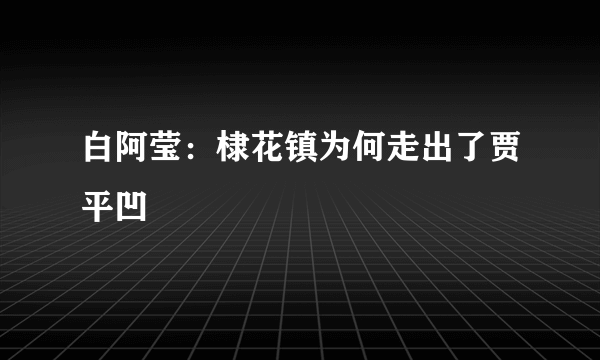 白阿莹：棣花镇为何走出了贾平凹